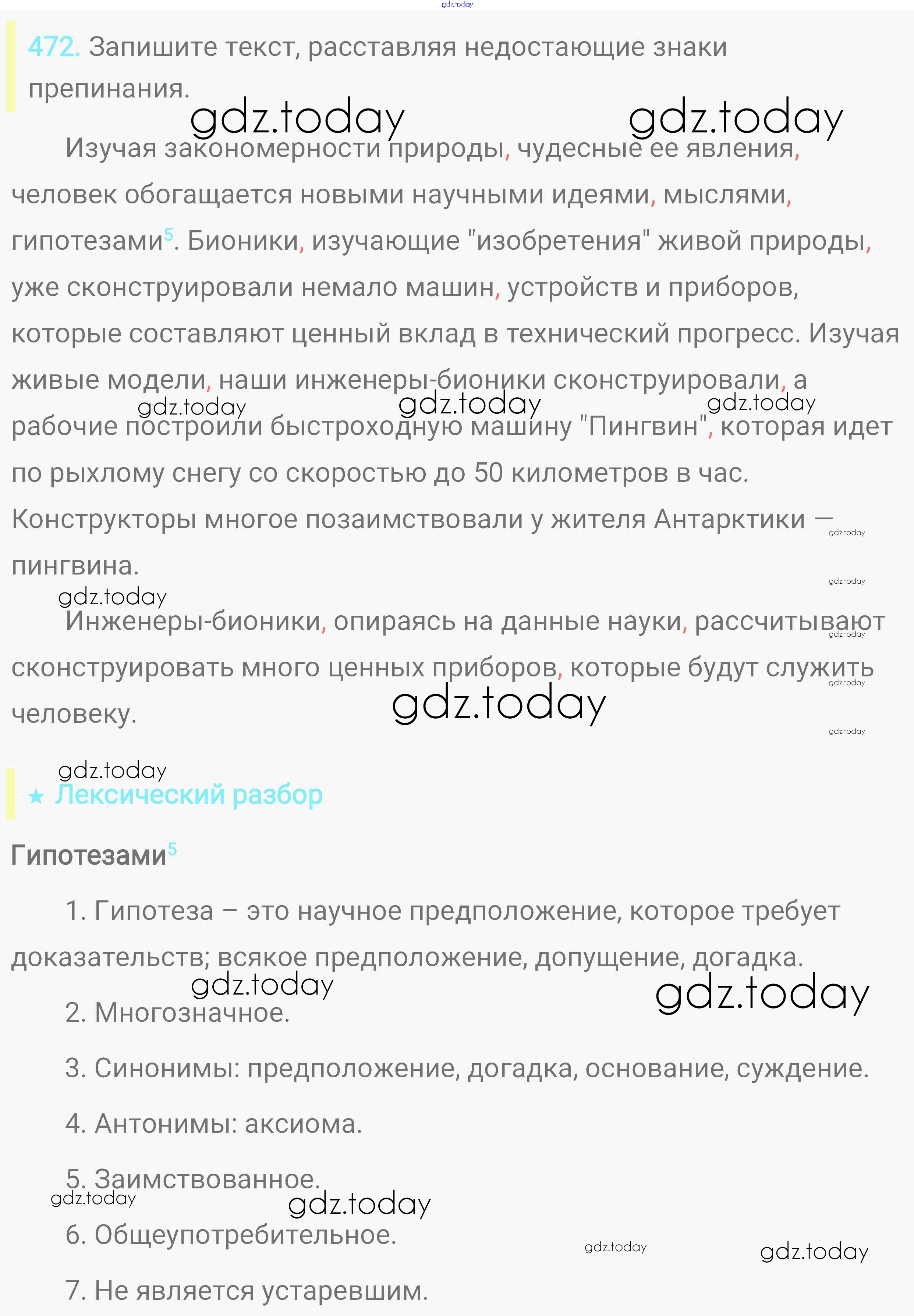 472. Запишите текст, расставляя недостающие знаки препинания.

Изучая закономерности природы, чудесные ее явления, человек обогащается новыми научными идеями, мыслями, гипотезами$^{5}$. Бионики, изучающие "изобретения" живой природы, уже сконструировали немало машин, устройств и приборов, которые составляют ценный вклад в технический прогресс. Изучая живые модели, наши инженеры-бионики сконструировали, а рабочие построили быстроходную машину "Пингвин", которая идет по рыхлому снегу со скоростью до 50 километров в час. Конструкторы многое позаимствовали у жителя Антарктики — пингвина.

Инженеры-бионики, опираясь на данные науки, рассчитывают сконструировать много ценных приборов, которые будут служить человеку.

★ Лексический разбор

Гипотезами$^{5}$

1. Гипотеза – это научное предположение, которое требует доказательств; всякое предположение, допущение, догадка.

2. Многозначное.

3. Синонимы: предположение, догадка, основание, суждение.

4. Антонимы: аксиома.

5. Заимствованное.

6. Общеупотребительное.

7. Не является устаревшим.

gdz.today